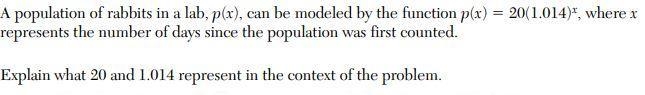 A population of rabbits in a lab, $p(x)$, can be modeled by the function $p(x) = 20(1.014)^x$, where $x$ represents the number of days since the population was first counted.

Explain what 20 and 1.014 represent in the context of the problem.